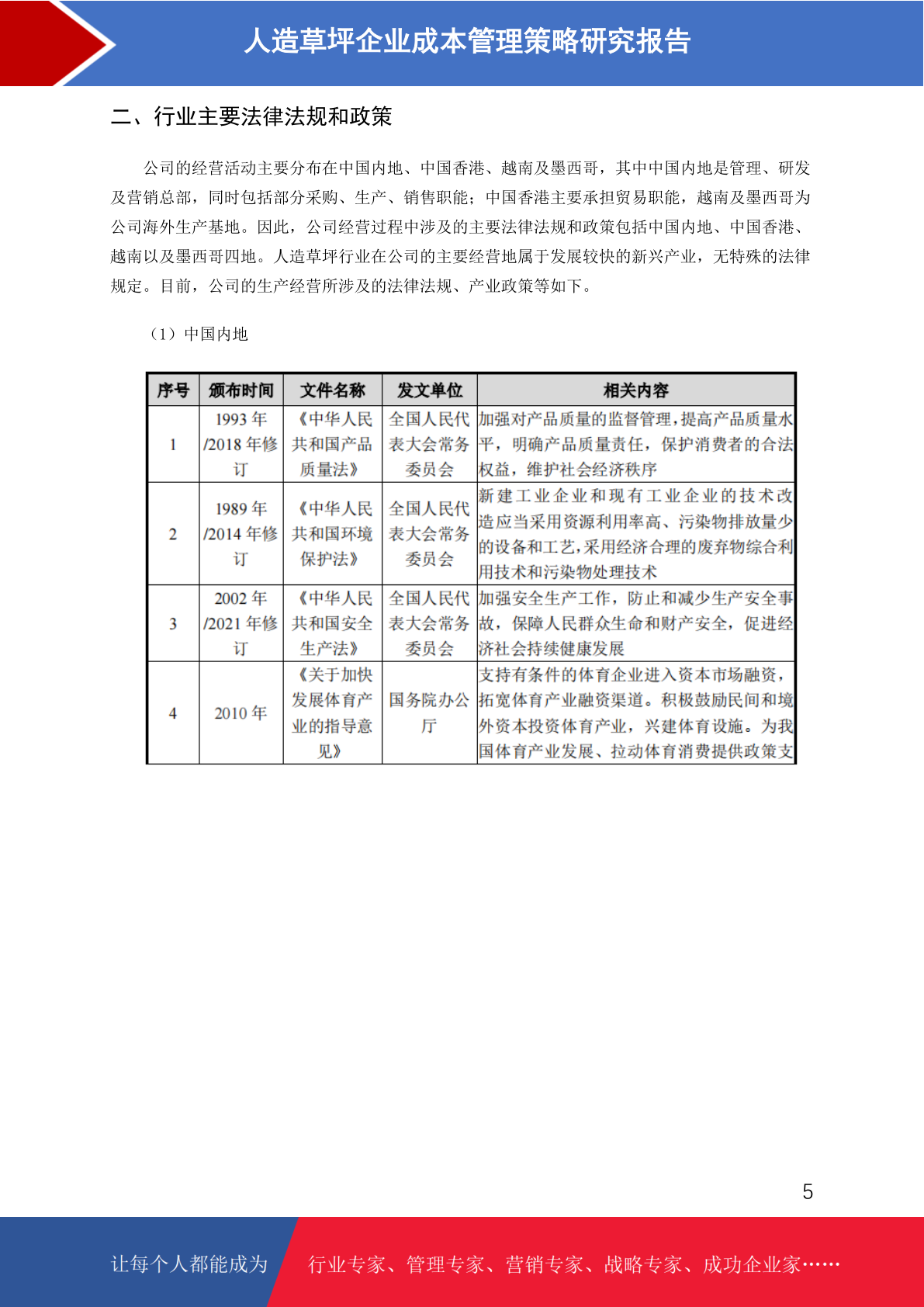 人造草坪企业成本管理策略研究报告

二、行业主要法律法规和政策

公司的经营活动主要分布在中国内地、中国香港、越南及墨西哥，其中中国内地是管理、研发及营销总部，同时包括部分采购、生产、销售职能；中国香港主要承担贸易职能，越南及墨西哥为公司海外生产基地。因此，公司经营过程中涉及的主要法律法规和政策包括中国内地、中国香港、越南以及墨西哥四地。人造草坪行业在公司的主要经营地属于发展较快的新兴产业，无特殊的法律规定。目前，公司的生产经营所涉及的法律法规、产业政策等如下。

（1）中国内地

| 序号 | 颁布时间 | 文件名称 | 发文单位 | 相关内容 |
|---|---|---|---|---|
| 1 | 1993 年/2018 年修订 | 《中华人民共和国产品质量法》 | 全国人民代表大会常务委员会 | 加强对产品质量的监督管理，提高产品质量水平，明确产品质量责任，保护消费者的合法权益，维护社会经济秩序 |
| 2 | 1989 年/2014 年修订 | 《中华人民共和国环境保护法》 | 全国人民代表大会常务委员会 | 新建工业企业和现有工业企业的技术改造应当采用资源利用率高、污染物排放量少的设备和工艺，采用经济合理的废弃物综合利用技术和污染物处理技术 |
| 3 | 2002 年/2021 年修订 | 《中华人民共和国安全生产法》 | 全国人民代表大会常务委员会 | 加强安全生产工作，防止和减少生产安全事故，保障人民群众生命和财产安全，促进经济社会持续健康发展 |
| 4 | 2010 年 | 《关于加快发展体育产业的指导意见》 | 国务院办公厅 | 支持有条件的体育企业进入资本市场融资，拓宽体育产业融资渠道。积极鼓励民间和境外资本投资体育产业，兴建体育设施。为我国体育产业发展、拉动体育消费提供政策支 |

5

让每个人都能成为　行业专家、管理专家、营销专家、战略专家、成功企业家……